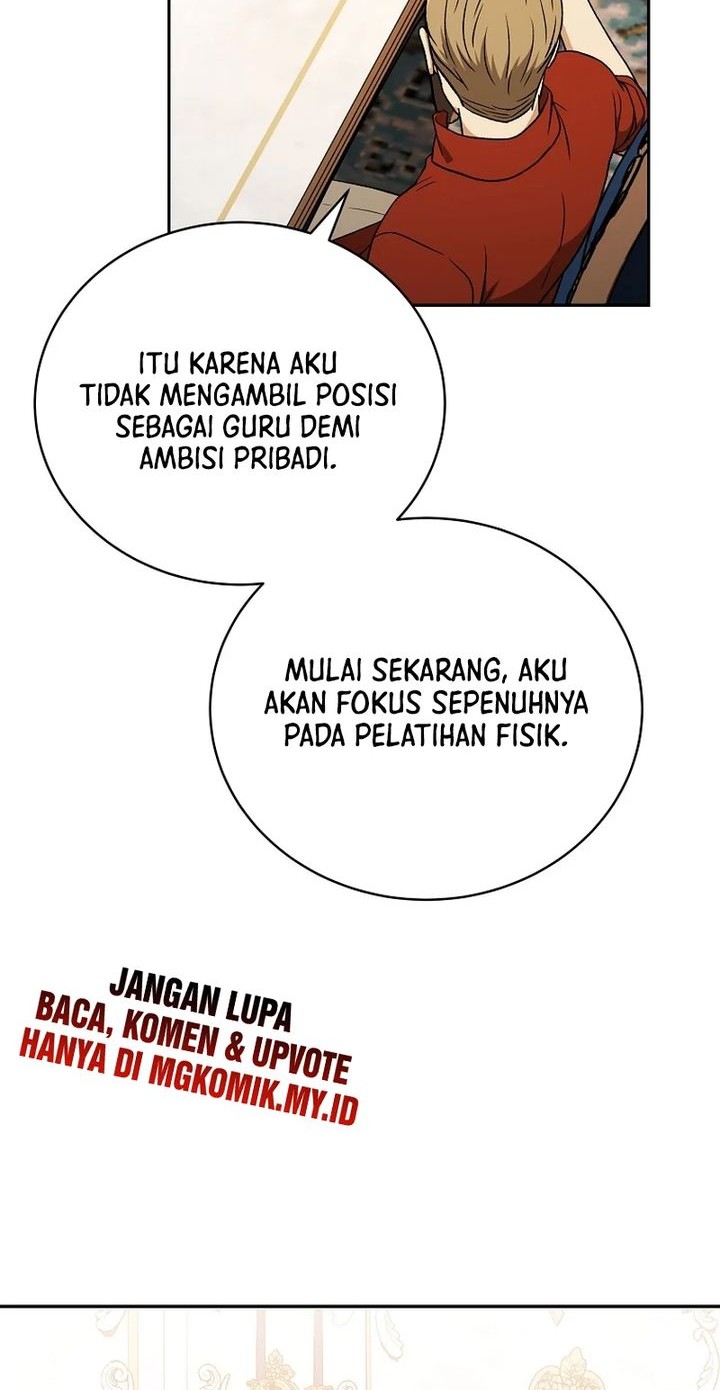 ITU KARENA AKU TIDAK MENGAMBIL POSISI SEBAGAI GURU DEMI AMBISI PRIBADI.

MULAI SEKARANG, AKU AKAN FOKUS SEPENUHNYA PADA PELATIHAN FISIK.

JANGAN LUPA
BACA, KOMEN & UPVOTE
HANYA DI MGKOMIK.MY.ID